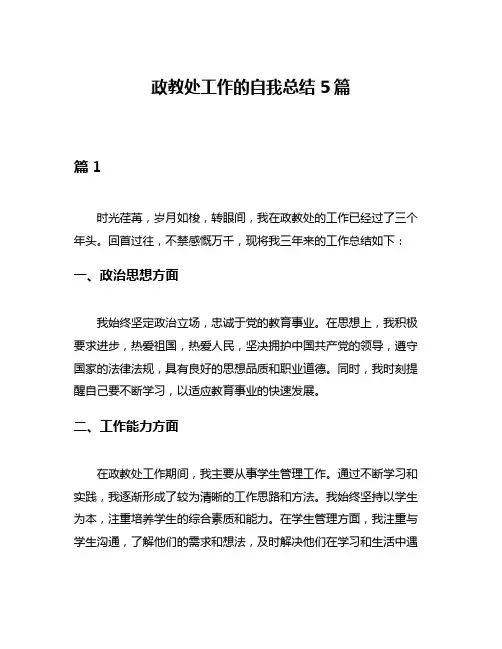 政教处工作的自我总结 5 篇

篇 1

时光荏苒，岁月如梭，转眼间，我在政教处的工作已经过了三个年头。回首过往，不禁感慨万千，现将我三年来的工作总结如下：

一、政治思想方面

我始终坚定政治立场，忠诚于党的教育事业。在思想上，我积极要求进步，热爱祖国，热爱人民，坚决拥护中国共产党的领导，遵守国家的法律法规，具有良好的思想品质和职业道德。同时，我时刻提醒自己要不断学习，以适应教育事业的快速发展。

二、工作能力方面

在政教处工作期间，我主要从事学生管理工作。通过不断学习和实践，我逐渐形成了较为清晰的工作思路和方法。我始终坚持以学生为本，注重培养学生的综合素质和能力。在学生管理方面，我注重与学生沟通，了解他们的需求和想法，及时解决他们在学习和生活中遇